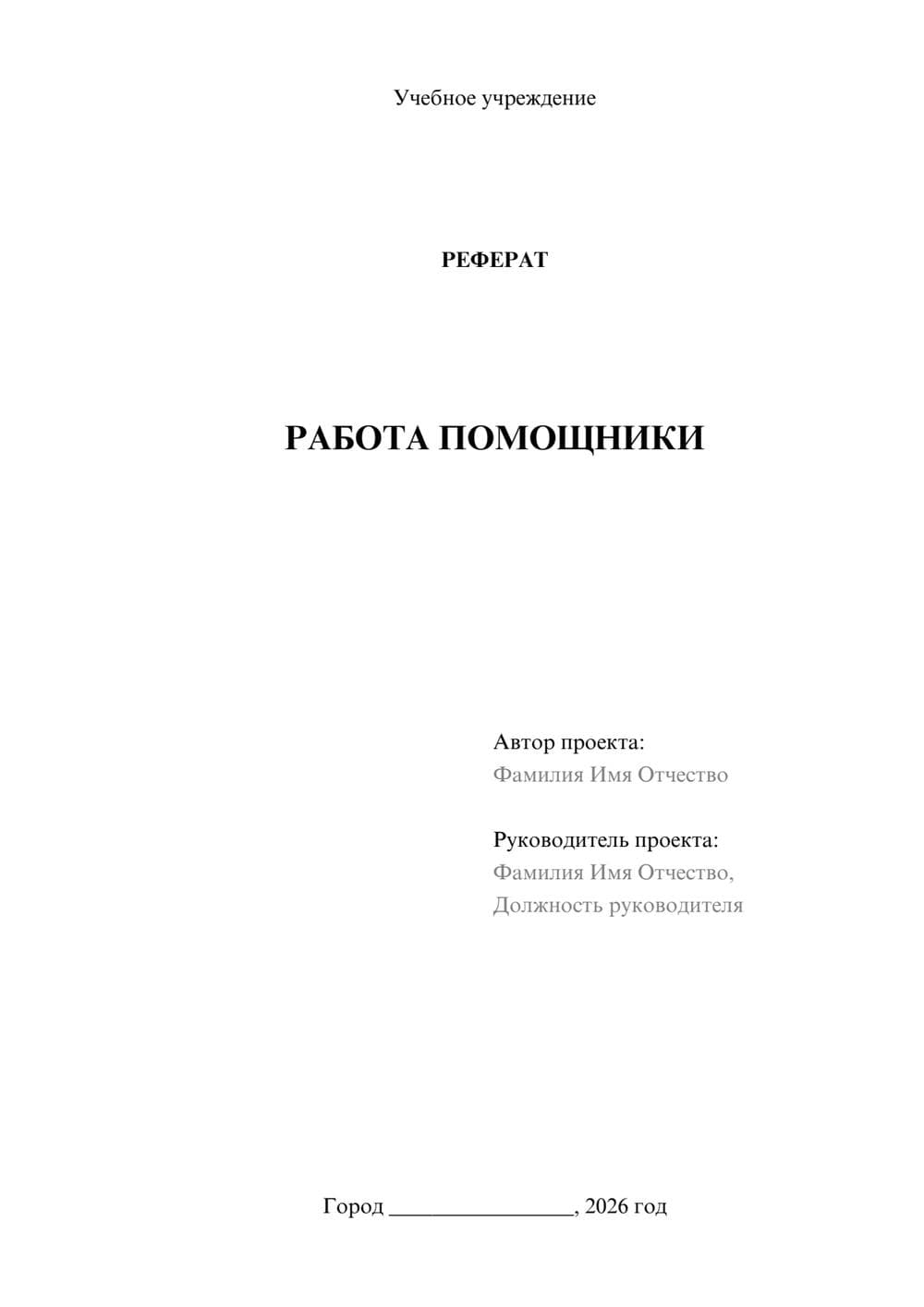 Учебное учреждение

РЕФЕРАТ

РАБОТА ПОМОЩНИКИ

Автор проекта:
Фамилия Имя Отчество

Руководитель проекта:
Фамилия Имя Отчество,
Должность руководителя

Город ________________, 2026 год